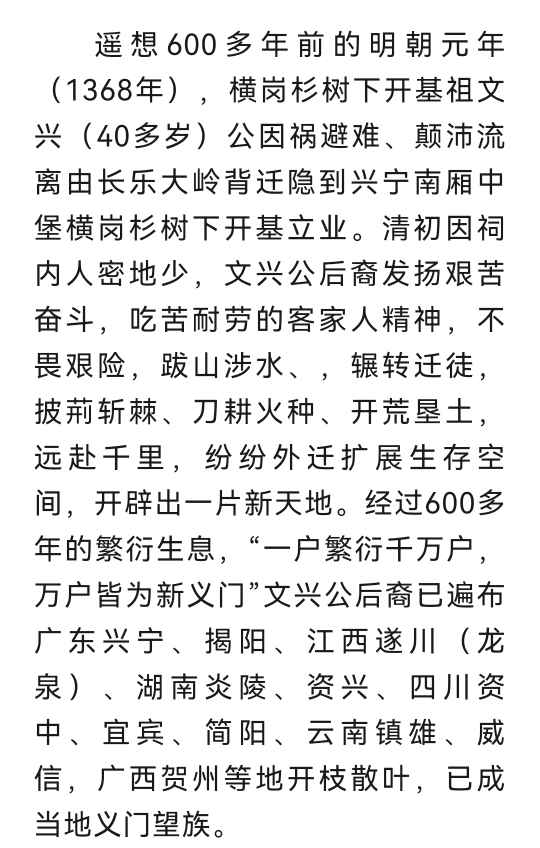 遥想600多年前的明朝元年（1368年），横岗杉树下开基祖文兴（40多岁）公因祸避难、颠沛流离由长乐大岭背迁隐到兴宁南厢中堡横岗杉树下开基立业。清初因祠内人密地少，文兴公后裔发扬艰苦奋斗，吃苦耐劳的客家人精神，不畏艰险，跋山涉水、，辗转迁徒，披荊斩棘、刀耕火种、开荒垦土，远赴千里，纷纷外迁扩展生存空间，开辟出一片新天地。经过600多年的繁衍生息，“一户繁衍千万户，万户皆为新义门”文兴公后裔已遍布广东兴宁、揭阳、江西遂川（龙泉）、湖南炎陵、资兴、四川资中、宜宾、简阳、云南镇雄、威信，广西贺州等地开枝散叶，已成当地义门望族。